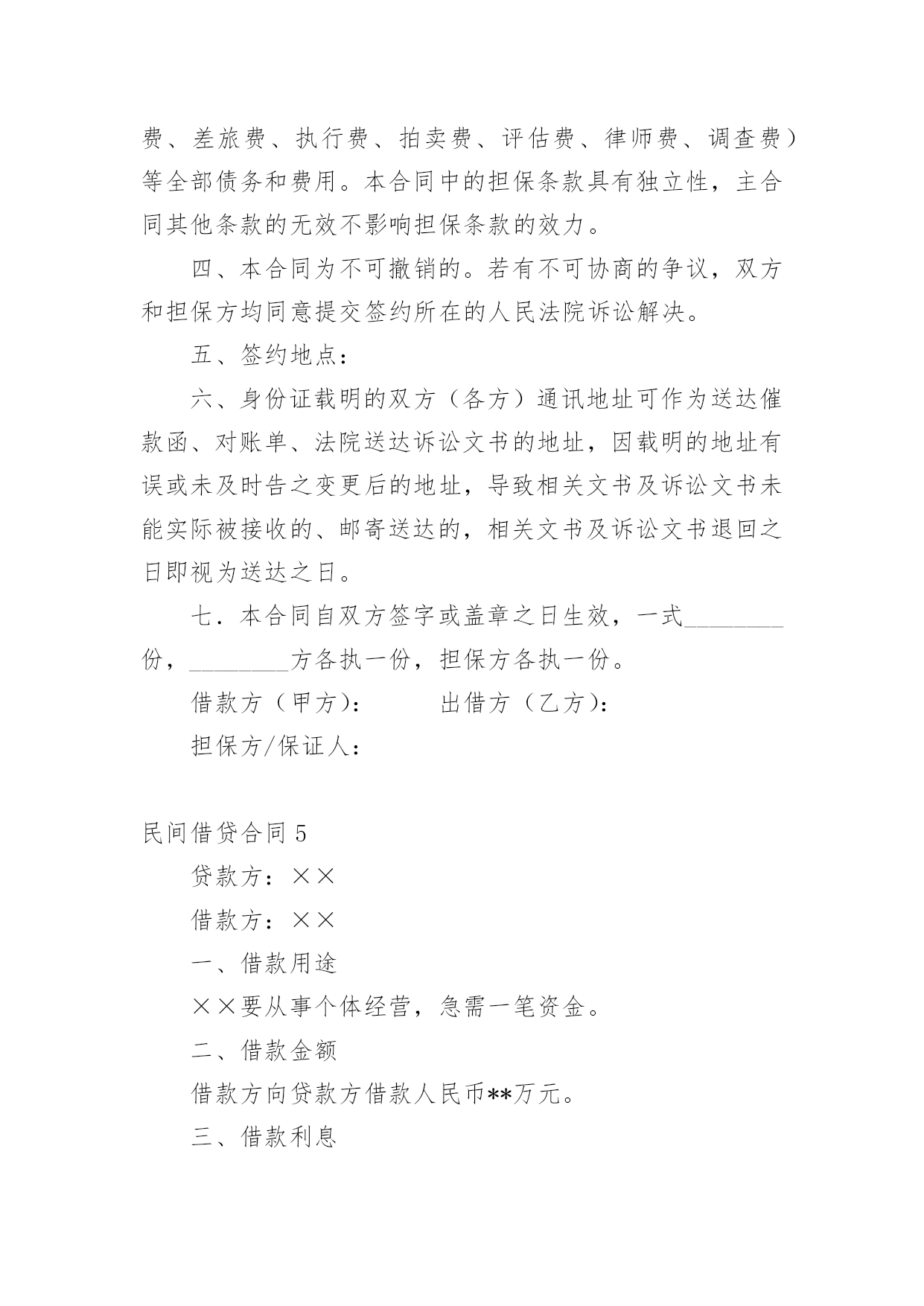 费、差旅费、执行费、拍卖费、评估费、律师费、调查费）等全部债务和费用。本合同中的担保条款具有独立性，主合同其他条款的无效不影响担保条款的效力。

四、本合同为不可撤销的。若有不可协商的争议，双方和担保方均同意提交签约所在的人民法院诉讼解决。

五、签约地点：

六、身份证载明的双方（各方）通讯地址可作为送达催款函、对账单、法院送达诉讼文书的地址，因载明的地址有误或未及时告之变更后的地址，导致相关文书及诉讼文书未能实际被接收的、邮寄送达的，相关文书及诉讼文书退回之日即视为送达之日。

七．本合同自双方签字或盖章之日生效，一式________份，________方各执一份，担保方各执一份。

借款方（甲方）：　　　出借方（乙方）：

担保方/保证人：

民间借贷合同5

贷款方：××

借款方：××

一、借款用途

××要从事个体经营，急需一笔资金。

二、借款金额

借款方向贷款方借款人民币**万元。

三、借款利息